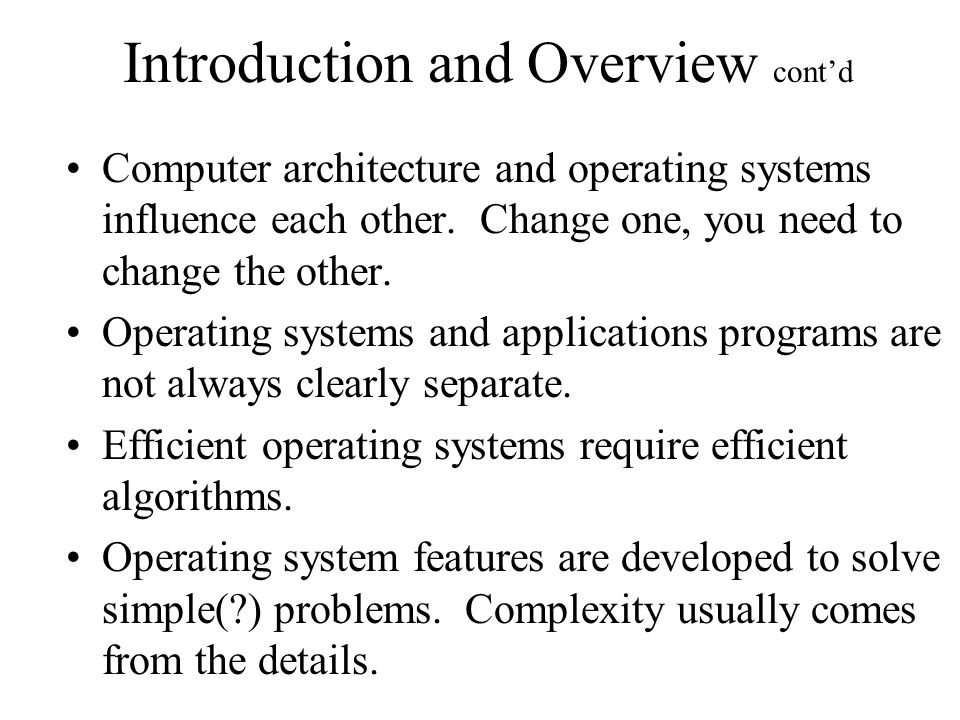 Introduction and Overview cont’d

• Computer architecture and operating systems influence each other. Change one, you need to change the other.

• Operating systems and applications programs are not always clearly separate.

• Efficient operating systems require efficient algorithms.

• Operating system features are developed to solve simple(?) problems. Complexity usually comes from the details.